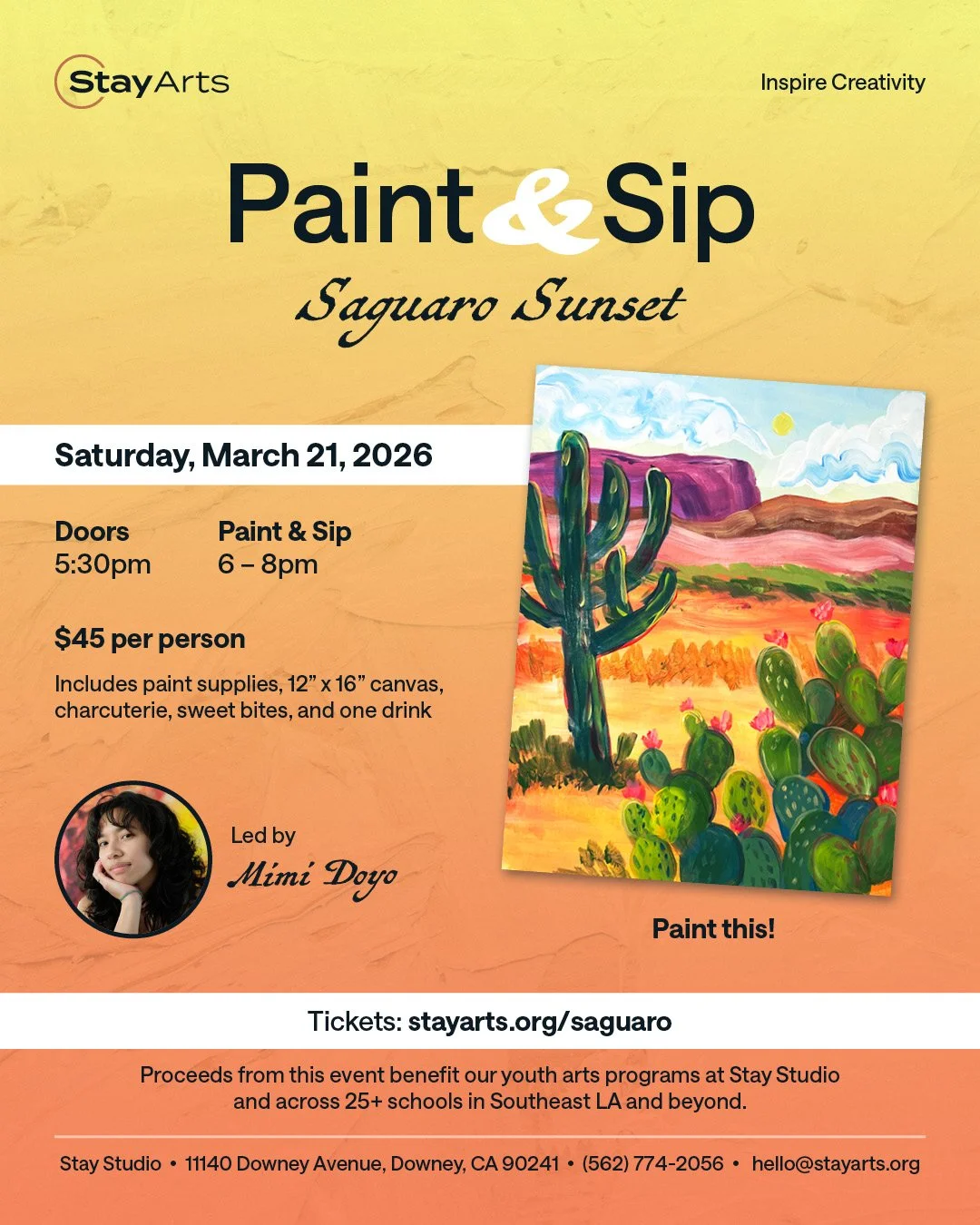 StayArts

Inspire Creativity

Paint & Sip

Saguaro Sunset

Saturday, March 21, 2026

Doors
5:30pm

Paint & Sip
6 – 8pm

$45 per person

Includes paint supplies, 12" x 16" canvas, charcuterie, sweet bites, and one drink

Led by
Mimi Doyo

Paint this!

Tickets: stayarts.org/saguaro

Proceeds from this event benefit our youth arts programs at Stay Studio and across 25+ schools in Southeast LA and beyond.

Stay Studio • 11140 Downey Avenue, Downey, CA 90241 • (562) 774-2056 • hello@stayarts.org